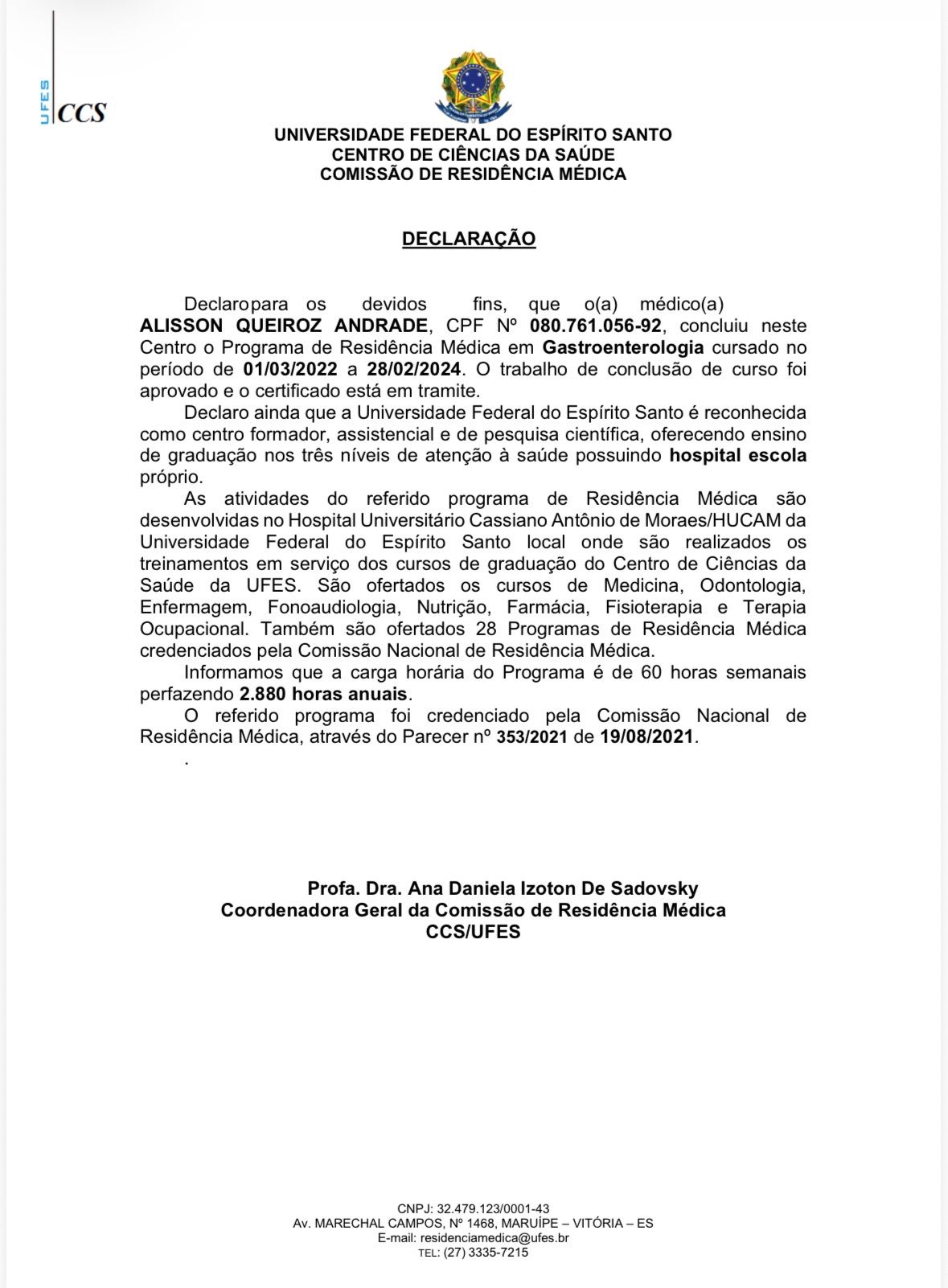 UFES
CCS

UNIVERSIDADE FEDERAL DO ESPÍRITO SANTO
CENTRO DE CIÊNCIAS DA SAÚDE
COMISSÃO DE RESIDÊNCIA MÉDICA

DECLARAÇÃO

Declaropara os devidos fins, que o(a) médico(a) ALISSON QUEIROZ ANDRADE, CPF Nº 080.761.056-92, concluiu neste Centro o Programa de Residência Médica em Gastroenterologia cursado no período de 01/03/2022 a 28/02/2024. O trabalho de conclusão de curso foi aprovado e o certificado está em tramite.

Declaro ainda que a Universidade Federal do Espírito Santo é reconhecida como centro formador, assistencial e de pesquisa científica, oferecendo ensino de graduação nos três níveis de atenção à saúde possuindo hospital escola próprio.

As atividades do referido programa de Residência Médica são desenvolvidas no Hospital Universitário Cassiano Antônio de Moraes/HUCAM da Universidade Federal do Espírito Santo local onde são realizados os treinamentos em serviço dos cursos de graduação do Centro de Ciências da Saúde da UFES. São ofertados os cursos de Medicina, Odontologia, Enfermagem, Fonoaudiologia, Nutrição, Farmácia, Fisioterapia e Terapia Ocupacional. Também são ofertados 28 Programas de Residência Médica credenciados pela Comissão Nacional de Residência Médica.

Informamos que a carga horária do Programa é de 60 horas semanais perfazendo 2.880 horas anuais.

O referido programa foi credenciado pela Comissão Nacional de Residência Médica, através do Parecer nº 353/2021 de 19/08/2021.

.

Profa. Dra. Ana Daniela Izoton De Sadovsky
Coordenadora Geral da Comissão de Residência Médica
CCS/UFES

CNPJ: 32.479.123/0001-43
Av. MARECHAL CAMPOS, Nº 1468, MARUÍPE – VITÓRIA – ES
E-mail: residenciamedica@ufes.br
TEL: (27) 3335-7215